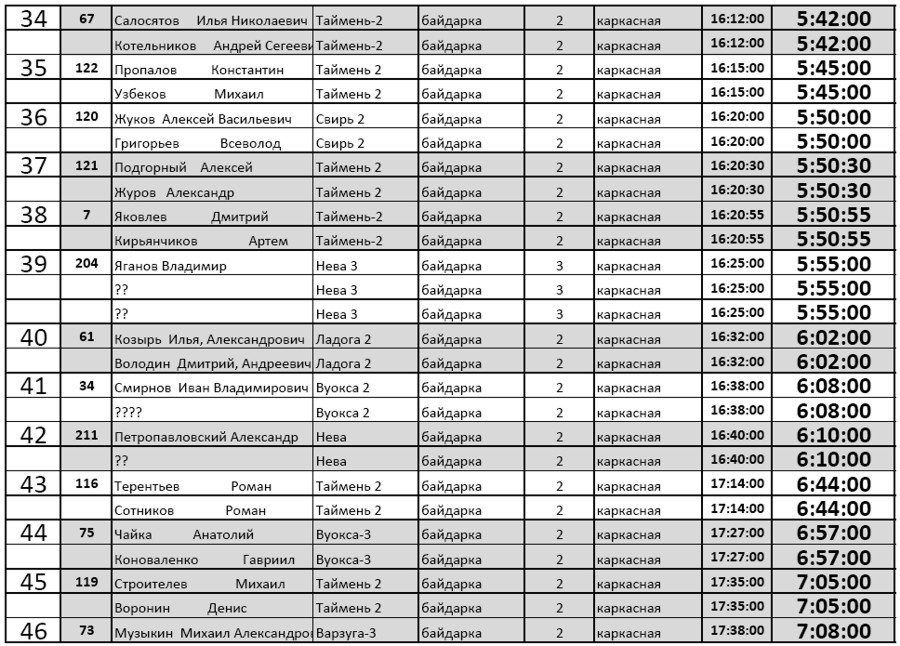 | 34 | 67 | Салосятов Илья Николаевич | Таймень-2 | байдарка | 2 | каркасная | 16:12:00 | 5:42:00 |
|---|---|---|---|---|---|---|---|---|
| | | Котельников Андрей Сегееви | Таймень-2 | байдарка | 2 | каркасная | 16:12:00 | 5:42:00 |
| 35 | 122 | Пропалов Константин | Таймень 2 | байдарка | 2 | каркасная | 16:15:00 | 5:45:00 |
| | | Узбеков Михаил | Таймень 2 | байдарка | 2 | каркасная | 16:15:00 | 5:45:00 |
| 36 | 120 | Жуков Алексей Васильевич | Свирь 2 | байдарка | 2 | каркасная | 16:20:00 | 5:50:00 |
| | | Григорьев Всеволод | Свирь 2 | байдарка | 2 | каркасная | 16:20:00 | 5:50:00 |
| 37 | 121 | Подгорный Алексей | Таймень 2 | байдарка | 2 | каркасная | 16:20:30 | 5:50:30 |
| | | Журов Александр | Таймень 2 | байдарка | 2 | каркасная | 16:20:30 | 5:50:30 |
| 38 | 7 | Яковлев Дмитрий | Таймень-2 | байдарка | 2 | каркасная | 16:20:55 | 5:50:55 |
| | | Кирьянчиков Артем | Таймень-2 | байдарка | 2 | каркасная | 16:20:55 | 5:50:55 |
| 39 | 204 | Яганов Владимир | Нева 3 | байдарка | 3 | каркасная | 16:25:00 | 5:55:00 |
| | | ?? | Нева 3 | байдарка | 3 | каркасная | 16:25:00 | 5:55:00 |
| | | ?? | Нева 3 | байдарка | 3 | каркасная | 16:25:00 | 5:55:00 |
| 40 | 61 | Козырь Илья, Александрович | Ладога 2 | байдарка | 2 | каркасная | 16:32:00 | 6:02:00 |
| | | Володин Дмитрий, Андреевич | Ладога 2 | байдарка | 2 | каркасная | 16:32:00 | 6:02:00 |
| 41 | 34 | Смирнов Иван Владимирович | Вуокса 2 | байдарка | 2 | каркасная | 16:38:00 | 6:08:00 |
| | | ???? | Вуокса 2 | байдарка | 2 | каркасная | 16:38:00 | 6:08:00 |
| 42 | 211 | Петропавловский Александр | Нева | байдарка | 2 | каркасная | 16:40:00 | 6:10:00 |
| | | ?? | Нева | байдарка | 2 | каркасная | 16:40:00 | 6:10:00 |
| 43 | 116 | Терентьев Роман | Таймень 2 | байдарка | 2 | каркасная | 17:14:00 | 6:44:00 |
| | | Сотников Роман | Таймень 2 | байдарка | 2 | каркасная | 17:14:00 | 6:44:00 |
| 44 | 75 | Чайка Анатолий | Вуокса-3 | байдарка | 2 | каркасная | 17:27:00 | 6:57:00 |
| | | Коноваленко Гавриил | Вуокса-3 | байдарка | 2 | каркасная | 17:27:00 | 6:57:00 |
| 45 | 119 | Строителев Михаил | Таймень 2 | байдарка | 2 | каркасная | 17:35:00 | 7:05:00 |
| | | Воронин Денис | Таймень 2 | байдарка | 2 | каркасная | 17:35:00 | 7:05:00 |
| 46 | 73 | Музыкин Михаил Александров | Варзуга-3 | байдарка | 2 | каркасная | 17:38:00 | 7:08:00 |